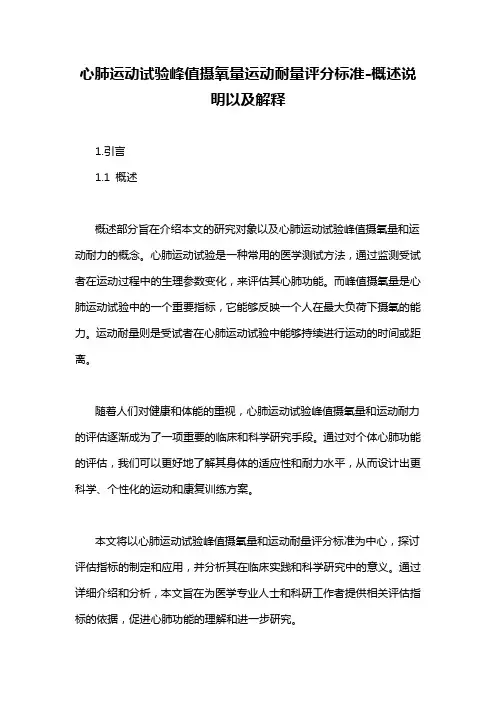 心肺运动试验峰值摄氧量运动耐量评分标准-概述说明以及解释

1.引言

1.1 概述

概述部分旨在介绍本文的研究对象以及心肺运动试验峰值摄氧量和运动耐力的概念。心肺运动试验是一种常用的医学测试方法，通过监测受试者在运动过程中的生理参数变化，来评估其心肺功能。而峰值摄氧量是心肺运动试验中的一个重要指标，它能够反映一个人在最大负荷下摄氧的能力。运动耐量则是受试者在心肺运动试验中能够持续进行运动的时间或距离。

随着人们对健康和体能的重视，心肺运动试验峰值摄氧量和运动耐力的评估逐渐成为了一项重要的临床和科学研究手段。通过对个体心肺功能的评估，我们可以更好地了解其身体的适应性和耐力水平，从而设计出更科学、个性化的运动和康复训练方案。

本文将以心肺运动试验峰值摄氧量和运动耐量评分标准为中心，探讨评估指标的制定和应用，并分析其在临床实践和科学研究中的意义。通过详细介绍和分析，本文旨在为医学专业人士和科研工作者提供相关评估指标的依据，促进心肺功能的理解和进一步研究。